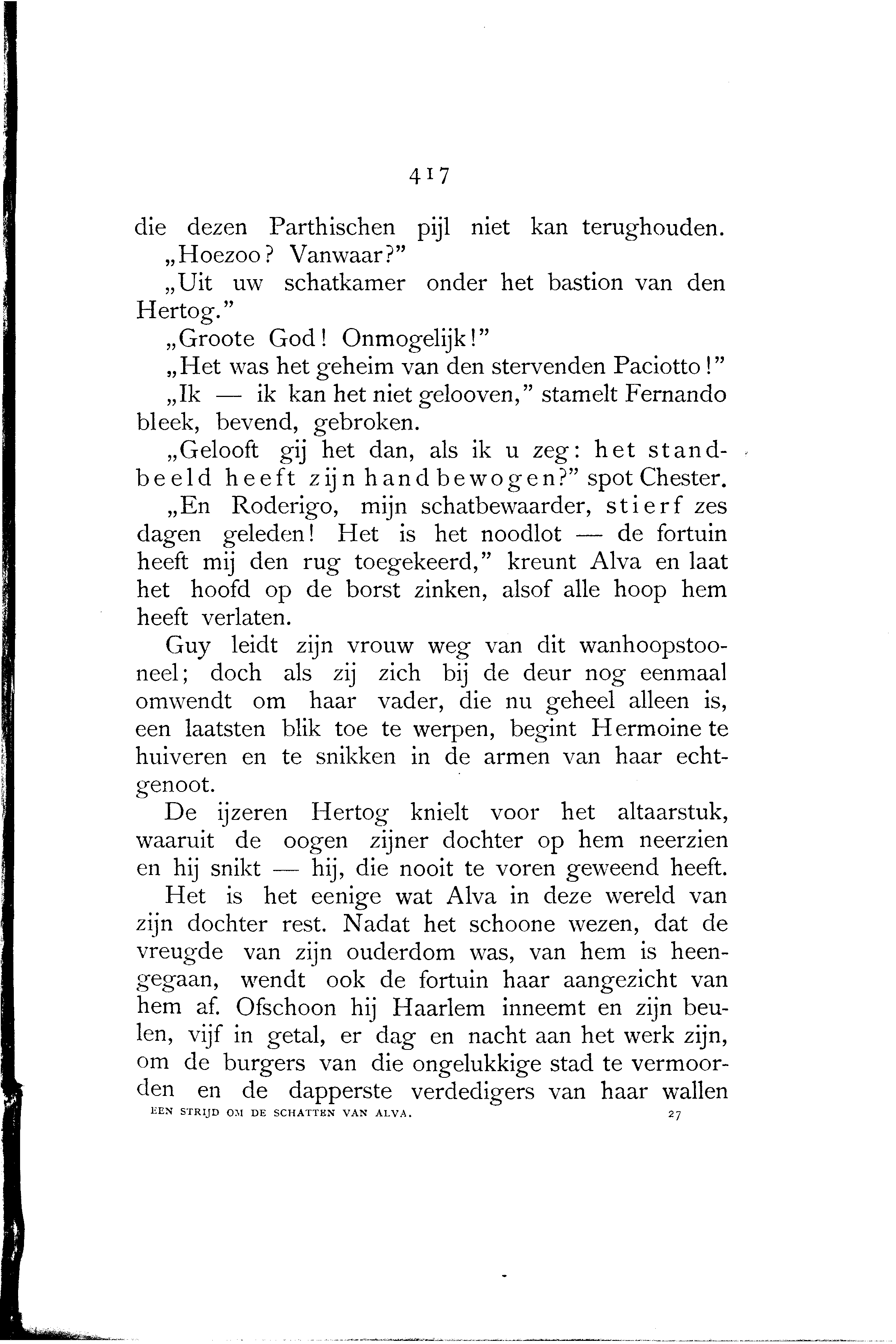 417

die dezen Parthischen pijl niet kan terughouden.

„Hoezoo? Vanwaar?”

„Uit uw schatkamer onder het bastion van den Hertog.”

„Groote God! Onmogelijk!”

„Het was het geheim van den stervenden Paciotto!”

„Ik — ik kan het niet gelooven,” stamelt Fernando bleek, bevend, gebroken.

„Gelooft gij het dan, als ik u zeg: het standbeeld heeft zijn hand bewogen?” spot Chester.

„En Roderigo, mijn schatbewaarder, stierf zes dagen geleden! Het is het noodlot — de fortuin heeft mij den rug toegekeerd,” kreunt Alva en laat het hoofd op de borst zinken, alsof alle hoop hem heeft verlaten.

Guy leidt zijn vrouw weg van dit wanhoopstooneel; doch als zij zich bij de deur nog eenmaal omwendt om haar vader, die nu geheel alleen is, een laatsten blik toe te werpen, begint Hermoine te huiveren en te snikken in de armen van haar echtgenoot.

De ijzeren Hertog knielt voor het altaarstuk, waaruit de oogen zijner dochter op hem neerzien en hij snikt — hij, die nooit te voren geweend heeft.

Het is het eenige wat Alva in deze wereld van zijn dochter rest. Nadat het schoone wezen, dat de vreugde van zijn ouderdom was, van hem is heengegaan, wendt ook de fortuin haar aangezicht van hem af. Ofschoon hij Haarlem inneemt en zijn beulen, vijf in getal, er dag en nacht aan het werk zijn, om de burgers van die ongelukkige stad te vermoorden en de dapperste verdedigers van haar wallen

EEN STRIJD OM DE SCHATTEN VAN ALVA. 27